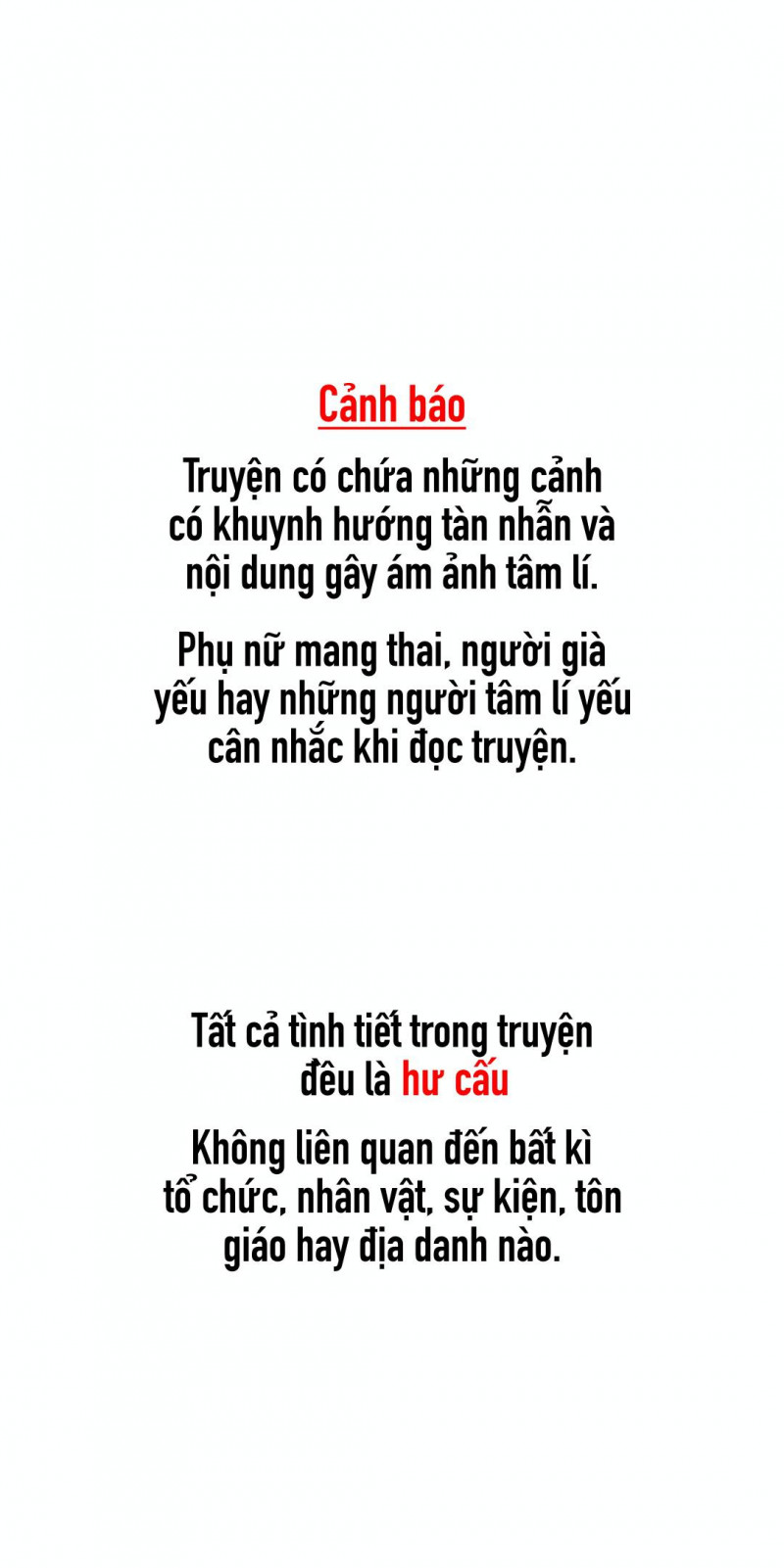 Cảnh báo

Truyện có chứa những cảnh có khuynh hướng tàn nhẫn và nội dung gây ám ảnh tâm lí.

Phụ nữ mang thai, người già yếu hay những người tâm lí yếu cân nhắc khi đọc truyện.

Tất cả tình tiết trong truyện đều là hư cấu

Không liên quan đến bất kì tổ chức, nhân vật, sự kiện, tôn giáo hay địa danh nào.